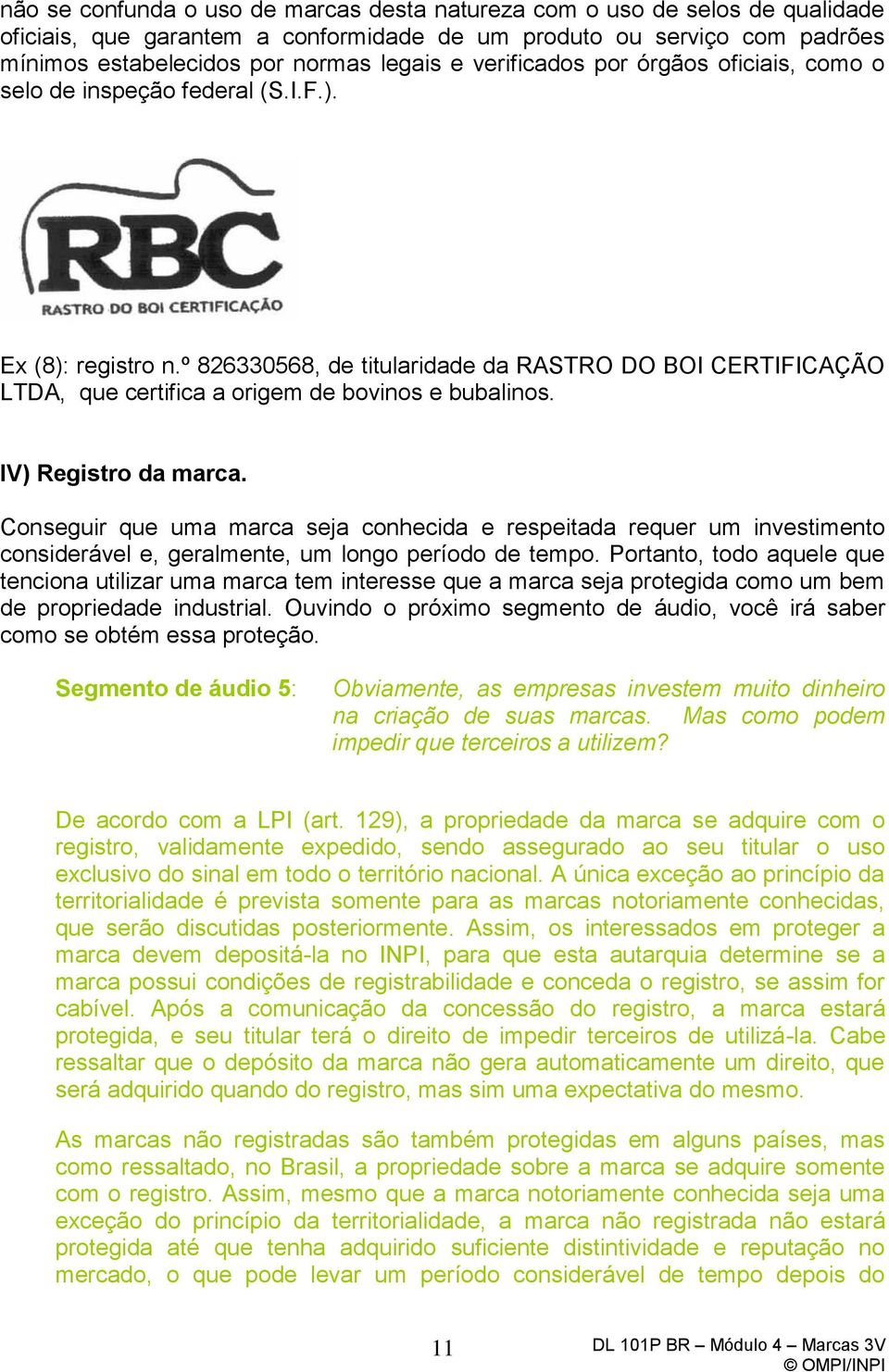 não se confunda o uso de marcas desta natureza com o uso de selos de qualidade oficiais, que garantem a conformidade de um produto ou serviço com padrões mínimos estabelecidos por normas legais e verificados por órgãos oficiais, como o selo de inspeção federal (S.I.F.).

RBC
RASTRO DO BOI CERTIFICAÇÃO

Ex (8): registro n.º 826330568, de titularidade da RASTRO DO BOI CERTIFICAÇÃO LTDA, que certifica a origem de bovinos e bubalinos.

IV) Registro da marca.

Conseguir que uma marca seja conhecida e respeitada requer um investimento considerável e, geralmente, um longo período de tempo. Portanto, todo aquele que tenciona utilizar uma marca tem interesse que a marca seja protegida como um bem de propriedade industrial. Ouvindo o próximo segmento de áudio, você irá saber como se obtém essa proteção.

Segmento de áudio 5: Obviamente, as empresas investem muito dinheiro na criação de suas marcas. Mas como podem impedir que terceiros a utilizem?

De acordo com a LPI (art. 129), a propriedade da marca se adquire com o registro, validamente expedido, sendo assegurado ao seu titular o uso exclusivo do sinal em todo o território nacional. A única exceção ao princípio da territorialidade é prevista somente para as marcas notoriamente conhecidas, que serão discutidas posteriormente. Assim, os interessados em proteger a marca devem depositá-la no INPI, para que esta autarquia determine se a marca possui condições de registrabilidade e conceda o registro, se assim for cabível. Após a comunicação da concessão do registro, a marca estará protegida, e seu titular terá o direito de impedir terceiros de utilizá-la. Cabe ressaltar que o depósito da marca não gera automaticamente um direito, que será adquirido quando do registro, mas sim uma expectativa do mesmo.

As marcas não registradas são também protegidas em alguns países, mas como ressaltado, no Brasil, a propriedade sobre a marca se adquire somente com o registro. Assim, mesmo que a marca notoriamente conhecida seja uma exceção do princípio da territorialidade, a marca não registrada não estará protegida até que tenha adquirido suficiente distintividade e reputação no mercado, o que pode levar um período considerável de tempo depois do

11

DL 101P BR – Módulo 4 – Marcas 3V
© OMPI/INPI